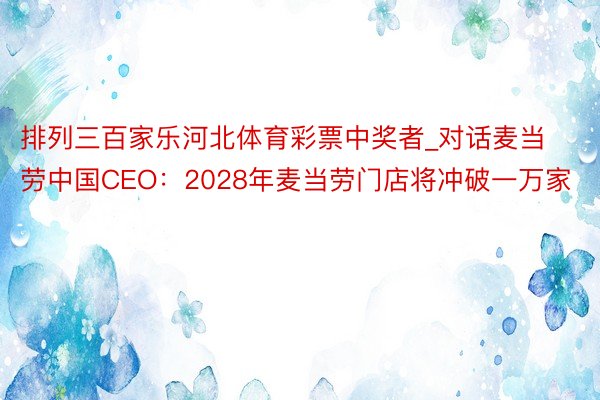 排列三百家乐河北体育彩票中奖者_对话麦当劳中国CEO：2028年麦当劳门店将冲破一万家